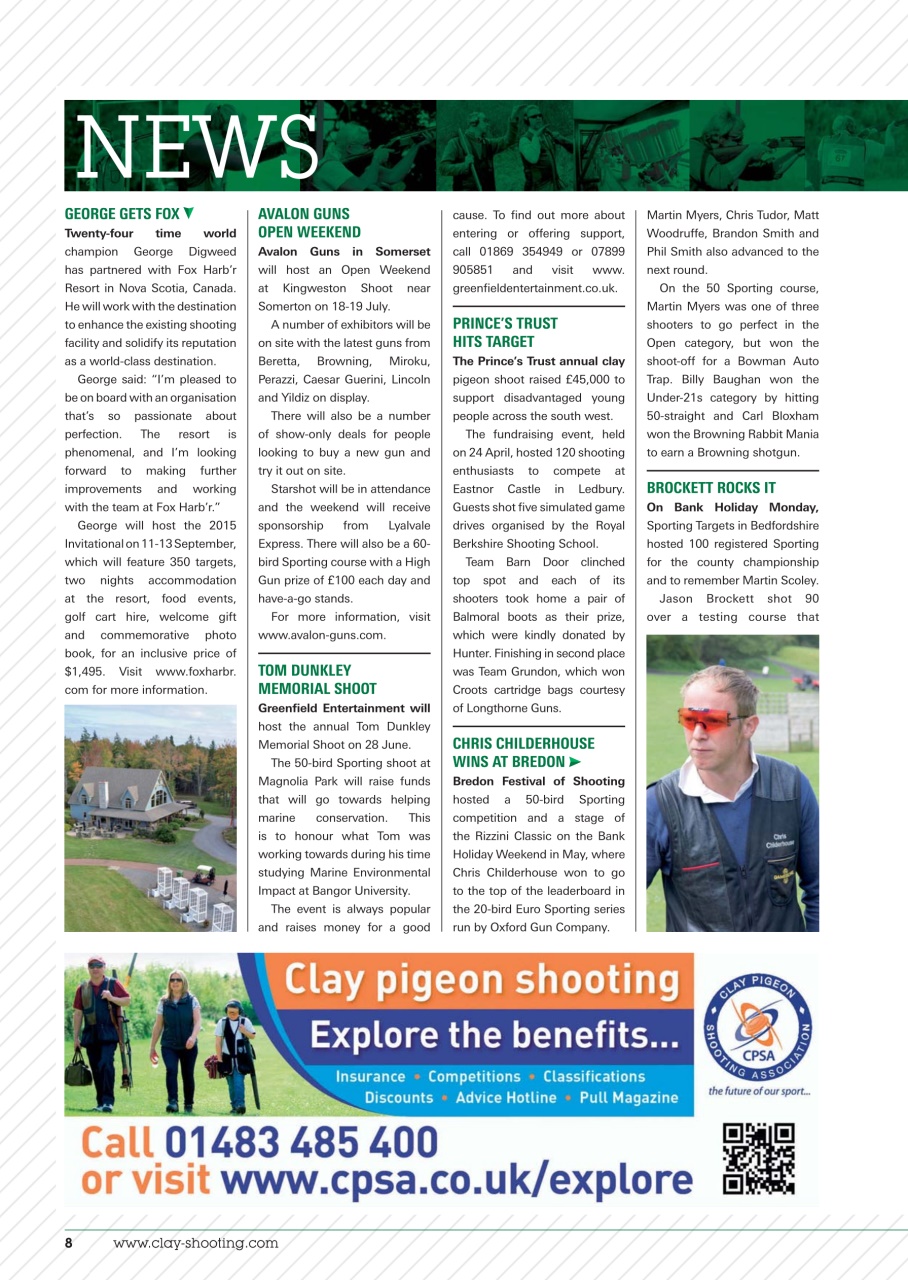 NEWS

GEORGE GETS FOX ▼

Twenty-four time world champion George Digweed has partnered with Fox Harb'r Resort in Nova Scotia, Canada. He will work with the destination to enhance the existing shooting facility and solidify its reputation as a world-class destination.

George said: "I'm pleased to be on board with an organisation that's so passionate about perfection. The resort is phenomenal, and I'm looking forward to making further improvements and working with the team at Fox Harb'r."

George will host the 2015 Invitational on 11-13 September, which will feature 350 targets, two nights accommodation at the resort, food events, golf cart hire, welcome gift and commemorative photo book, for an inclusive price of $1,495. Visit www.foxharbr.com for more information.

AVALON GUNS OPEN WEEKEND

Avalon Guns in Somerset will host an Open Weekend at Kingweston Shoot near Somerton on 18-19 July.

A number of exhibitors will be on site with the latest guns from Beretta, Browning, Miroku, Perazzi, Caesar Guerini, Lincoln and Yildiz on display.

There will also be a number of show-only deals for people looking to buy a new gun and try it out on site.

Starshot will be in attendance and the weekend will receive sponsorship from Lyalvale Express. There will also be a 60-bird Sporting course with a High Gun prize of £100 each day and have-a-go stands.

For more information, visit www.avalon-guns.com.

TOM DUNKLEY MEMORIAL SHOOT

Greenfield Entertainment will host the annual Tom Dunkley Memorial Shoot on 28 June.

The 50-bird Sporting shoot at Magnolia Park will raise funds that will go towards helping marine conservation. This is to honour what Tom was working towards during his time studying Marine Environmental Impact at Bangor University.

The event is always popular and raises money for a good cause. To find out more about entering or offering support, call 01869 354949 or 07899 905851 and visit www.greenfieldentertainment.co.uk.

PRINCE'S TRUST HITS TARGET

The Prince's Trust annual clay pigeon shoot raised £45,000 to support disadvantaged young people across the south west.

The fundraising event, held on 24 April, hosted 120 shooting enthusiasts to compete at Eastnor Castle in Ledbury. Guests shot five simulated game drives organised by the Royal Berkshire Shooting School.

Team Barn Door clinched top spot and each of its shooters took home a pair of Balmoral boots as their prize, which were kindly donated by Hunter. Finishing in second place was Team Grundon, which won Croots cartridge bags courtesy of Longthorne Guns.

CHRIS CHILDERHOUSE WINS AT BREDON ►

Bredon Festival of Shooting hosted a 50-bird Sporting competition and a stage of the Rizzini Classic on the Bank Holiday Weekend in May, where Chris Childerhouse won to go to the top of the leaderboard in the 20-bird Euro Sporting series run by Oxford Gun Company.

Martin Myers, Chris Tudor, Matt Woodruffe, Brandon Smith and Phil Smith also advanced to the next round.

On the 50 Sporting course, Martin Myers was one of three shooters to go perfect in the Open category, but won the shoot-off for a Bowman Auto Trap. Billy Baughan won the Under-21s category by hitting 50-straight and Carl Bloxham won the Browning Rabbit Mania to earn a Browning shotgun.

BROCKETT ROCKS IT

On Bank Holiday Monday, Sporting Targets in Bedfordshire hosted 100 registered Sporting for the county championship and to remember Martin Scoley.

Jason Brockett shot 90 over a testing course that

Chris Childerhouse

Clay pigeon shooting
Explore the benefits...
Insurance • Competitions • Classifications
Discounts • Advice Hotline • Pull Magazine

CLAY PIGEON SHOOTING ASSOCIATION CPSA
the future of our sport...

Call 01483 485 400
or visit www.cpsa.co.uk/explore

8 www.clay-shooting.com